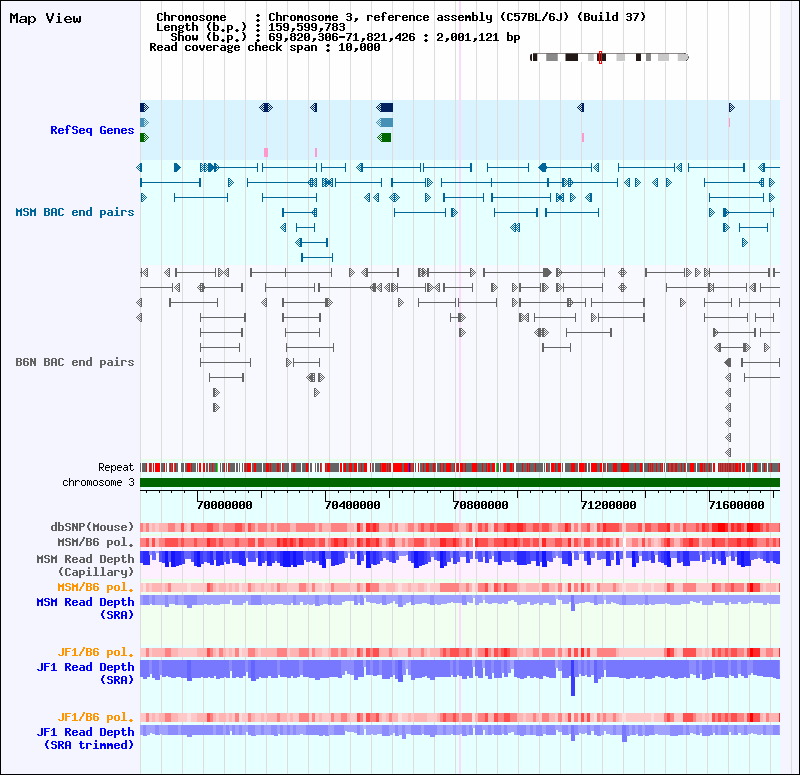 Map View

Chromosome : Chromosome 3, reference assembly (C57BL/6J) (Build 37)
Length (b.p.) : 159,599,783
Show (b.p.) : 69,820,306-71,821,426 : 2,001,121 bp
Read coverage check span : 10,000

RefSeq Genes

MSM BAC end pairs

B6N BAC end pairs

Repeat
chromosome 3

70000000
70400000
70800000
71200000
71600000

dbSNP(Mouse)
MSM/B6 pol.
MSM Read Depth (Capillary)
MSM/B6 pol.
MSM Read Depth (SRA)

JF1/B6 pol.
JF1 Read Depth (SRA)

JF1/B6 pol.
JF1 Read Depth (SRA trimmed)